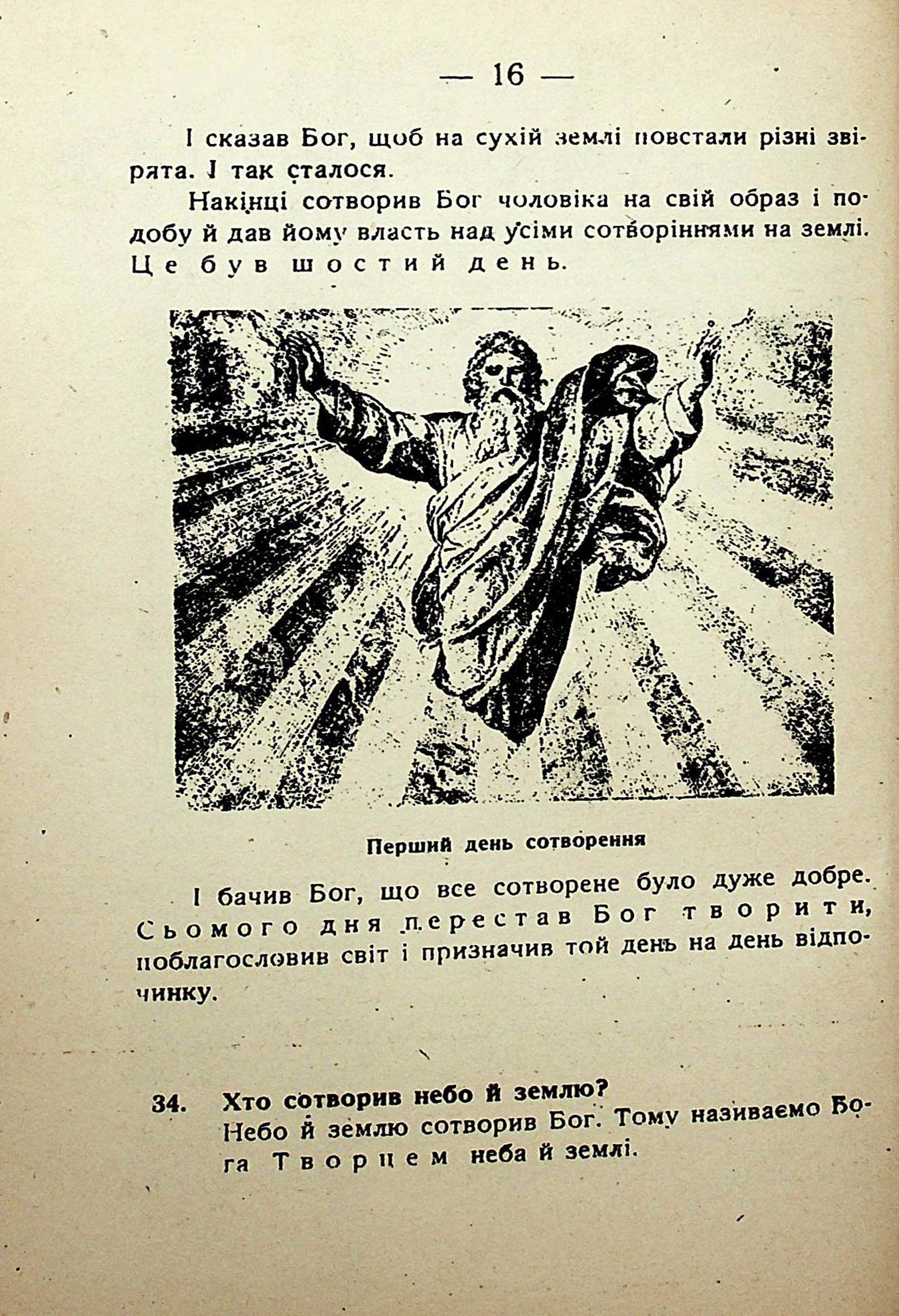 — 16 —

І сказав Бог, щоб на сухій землі повстали різні звірята. І так сталося.

Накінці сотворив Бог чоловіка на свій образ і подобу й дав йому власть над усіми сотворіннями на землі. Це був шостий день.

Перший день сотворення

І бачив Бог, що все сотворене було дуже добре. Сьомого дня перестав Бог творити, поблагословив світ і призначив той день на день відпочинку.

34. Хто сотворив небо й землю?
Небо й землю сотворив Бог. Тому називаємо Бога Творцем неба й землі.